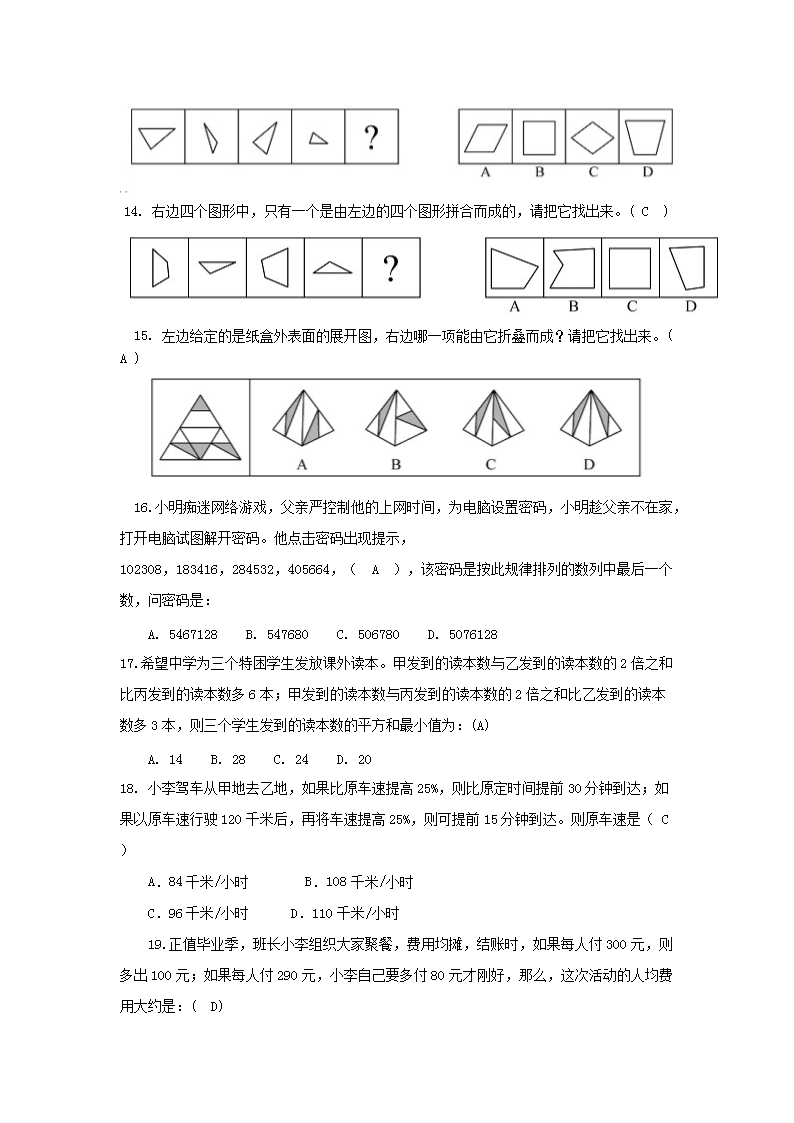 ?

A B C D

14. 右边四个图形中，只有一个是由左边的四个图形拼合而成的，请把它找出来。（ C ）

?

A B C D

15. 左边给定的是纸盒外表面的展开图，右边哪一项能由它折叠而成？请把它找出来。（ A ）

A B C D

16.小明痴迷网络游戏，父亲严控制他的上网时间，为电脑设置密码，小明趁父亲不在家，打开电脑试图解开密码。他点击密码出现提示，

102308，183416，284532，405664，（ A ），该密码是按此规律排列的数列中最后一个数，问密码是：

A. 5467128 B. 547680 C. 506780 D. 5076128

17.希望中学为三个特困学生发放课外读本。甲发到的读本数与乙发到的读本数的 2 倍之和比丙发到的读本数多 6 本；甲发到的读本数与丙发到的读本数的 2 倍之和比乙发到的读本数多 3 本，则三个学生发到的读本数的平方和最小值为：(A)

A. 14 B. 28 C. 24 D. 20

18. 小李驾车从甲地去乙地，如果比原车速提高 25%，则比原定时间提前 30 分钟到达；如果以原车速行驶 120 千米后，再将车速提高 25%，则可提前 15 分钟到达。则原车速是（ C ）

A．84 千米/小时 B．108 千米/小时

C．96 千米/小时 D．110 千米/小时

19.正值毕业季，班长小李组织大家聚餐，费用均摊，结账时，如果每人付 300 元，则多出 100 元；如果每人付 290 元，小李自己要多付 80 元才刚好，那么，这次活动的人均费用大约是：( D)